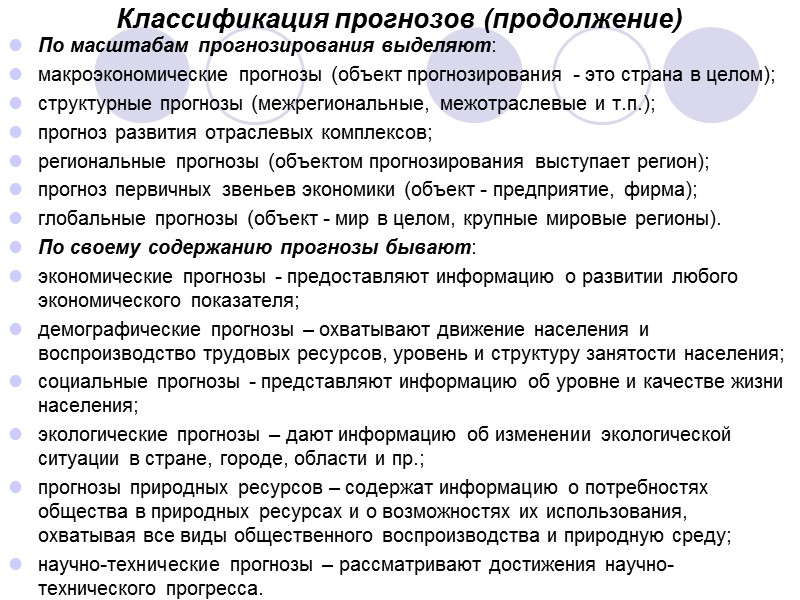 Классификация прогнозов (продолжение)

По масштабам прогнозирования выделяют:

макроэкономические прогнозы (объект прогнозирования - это страна в целом);

структурные прогнозы (межрегиональные, межотраслевые и т.п.);

прогноз развития отраслевых комплексов;

региональные прогнозы (объектом прогнозирования выступает регион);

прогноз первичных звеньев экономики (объект - предприятие, фирма);

глобальные прогнозы (объект - мир в целом, крупные мировые регионы).

По своему содержанию прогнозы бывают:

экономические прогнозы - предоставляют информацию о развитии любого экономического показателя;

демографические прогнозы – охватывают движение населения и воспроизводство трудовых ресурсов, уровень и структуру занятости населения;

социальные прогнозы - представляют информацию об уровне и качестве жизни населения;

экологические прогнозы – дают информацию об изменении экологической ситуации в стране, городе, области и пр.;

прогнозы природных ресурсов – содержат информацию о потребностях общества в природных ресурсах и о возможностях их использования, охватывая все виды общественного воспроизводства и природную среду;

научно-технические прогнозы – рассматривают достижения научно-технического прогресса.